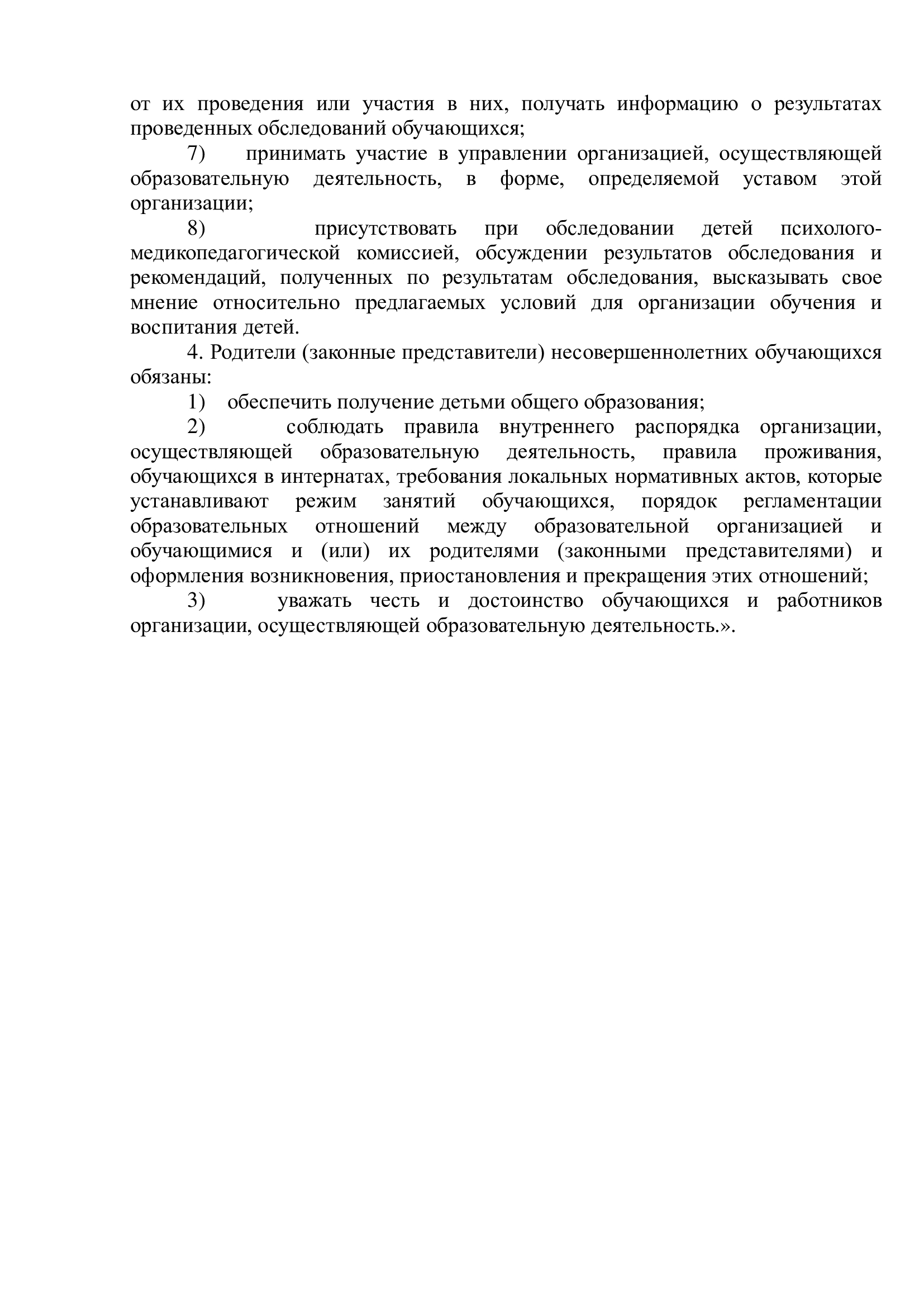 от их проведения или участия в них, получать информацию о результатах проведенных обследований обучающихся;

7) принимать участие в управлении организацией, осуществляющей образовательную деятельность, в форме, определяемой уставом этой организации;

8) присутствовать при обследовании детей психолого-медикопедагогической комиссией, обсуждении результатов обследования и рекомендаций, полученных по результатам обследования, высказывать свое мнение относительно предлагаемых условий для организации обучения и воспитания детей.

4. Родители (законные представители) несовершеннолетних обучающихся обязаны:

1) обеспечить получение детьми общего образования;

2) соблюдать правила внутреннего распорядка организации, осуществляющей образовательную деятельность, правила проживания, обучающихся в интернатах, требования локальных нормативных актов, которые устанавливают режим занятий обучающихся, порядок регламентации образовательных отношений между образовательной организацией и обучающимися и (или) их родителями (законными представителями) и оформления возникновения, приостановления и прекращения этих отношений;

3) уважать честь и достоинство обучающихся и работников организации, осуществляющей образовательную деятельность.».